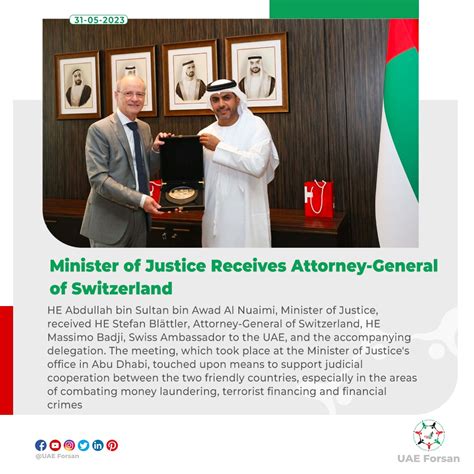 31-05-2023

Minister of Justice Receives Attorney-General of Switzerland

HE Abdullah bin Sultan bin Awad Al Nuaimi, Minister of Justice, received HE Stefan Blättler, Attorney-General of Switzerland, HE Massimo Badji, Swiss Ambassador to the UAE, and the accompanying delegation. The meeting, which took place at the Minister of Justice's office in Abu Dhabi, touched upon means to support judicial cooperation between the two friendly countries, especially in the areas of combating money laundering, terrorist financing and financial crimes

@UAE Forsan

UAE Forsan